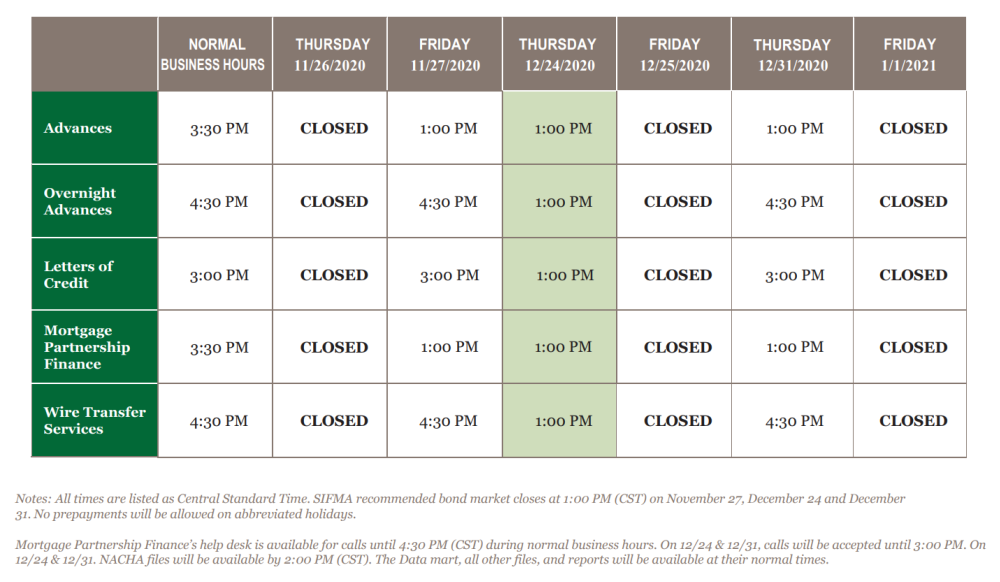 |  | NORMAL BUSINESS HOURS | THURSDAY 11/26/2020 | FRIDAY 11/27/2020 | THURSDAY 12/24/2020 | FRIDAY 12/25/2020 | THURSDAY 12/31/2020 | FRIDAY 1/1/2021 |
|---|---|---|---|---|---|---|---|
| Advances | 3:30 PM | CLOSED | 1:00 PM | 1:00 PM | CLOSED | 1:00 PM | CLOSED |
| Overnight Advances | 4:30 PM | CLOSED | 4:30 PM | 1:00 PM | CLOSED | 4:30 PM | CLOSED |
| Letters of Credit | 3:00 PM | CLOSED | 3:00 PM | 1:00 PM | CLOSED | 3:00 PM | CLOSED |
| Mortgage Partnership Finance | 3:30 PM | CLOSED | 1:00 PM | 1:00 PM | CLOSED | 1:00 PM | CLOSED |
| Wire Transfer Services | 4:30 PM | CLOSED | 4:30 PM | 1:00 PM | CLOSED | 4:30 PM | CLOSED |

Notes: All times are listed as Central Standard Time. SIFMA recommended bond market closes at 1:00 PM (CST) on November 27, December 24 and December 31. No prepayments will be allowed on abbreviated holidays.

Mortgage Partnership Finance's help desk is available for calls until 4:30 PM (CST) during normal business hours. On 12/24 & 12/31, calls will be accepted until 3:00 PM. On 12/24 & 12/31. NACHA files will be available by 2:00 PM (CST). The Data mart, all other files, and reports will be available at their normal times.